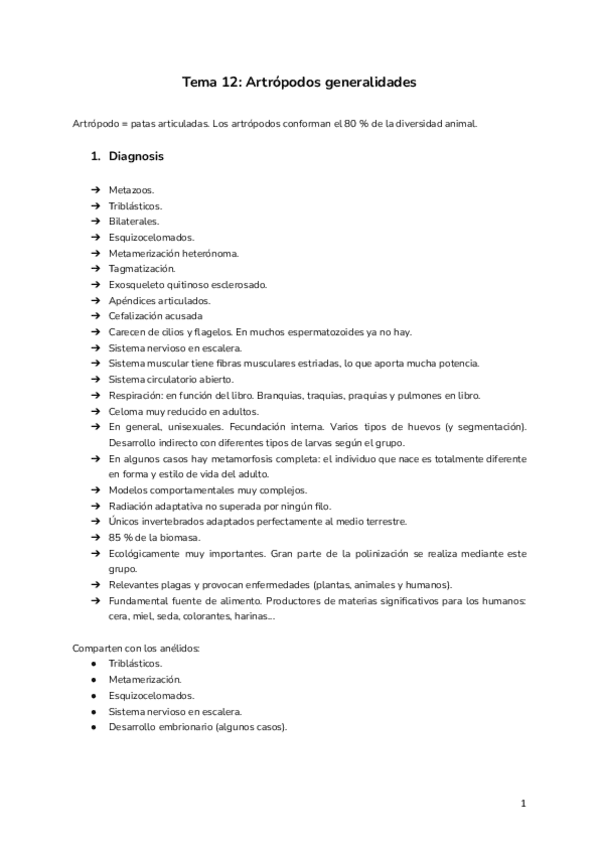 Tema 12: Artrópodos generalidades

Artrópodo = patas articuladas. Los artrópodos conforman el 80 % de la diversidad animal.

1. Diagnosis

➔ Metazoos.
➔ Triblásticos.
➔ Bilaterales.
➔ Esquizocelomados.
➔ Metamerización heterónoma.
➔ Tagmatización.
➔ Exosqueleto quitinoso esclerosado.
➔ Apéndices articulados.
➔ Cefalización acusada
➔ Carecen de cilios y flagelos. En muchos espermatozoides ya no hay.
➔ Sistema nervioso en escalera.
➔ Sistema muscular tiene fibras musculares estriadas, lo que aporta mucha potencia.
➔ Sistema circulatorio abierto.
➔ Respiración: en función del libro. Branquias, traquias, praquias y pulmones en libro.
➔ Celoma muy reducido en adultos.
➔ En general, unisexuales. Fecundación interna. Varios tipos de huevos (y segmentación). Desarrollo indirecto con diferentes tipos de larvas según el grupo.
➔ En algunos casos hay metamorfosis completa: el individuo que nace es totalmente diferente en forma y estilo de vida del adulto.
➔ Modelos comportamentales muy complejos.
➔ Radiación adaptativa no superada por ningún filo.
➔ Únicos invertebrados adaptados perfectamente al medio terrestre.
➔ 85 % de la biomasa.
➔ Ecológicamente muy importantes. Gran parte de la polinización se realiza mediante este grupo.
➔ Relevantes plagas y provocan enfermedades (plantas, animales y humanos).
➔ Fundamental fuente de alimento. Productores de materias significativos para los humanos: cera, miel, seda, colorantes, harinas...

Comparten con los anélidos:
● Triblásticos.
● Metamerización.
● Esquizocelomados.
● Sistema nervioso en escalera.
● Desarrollo embrionario (algunos casos).

1